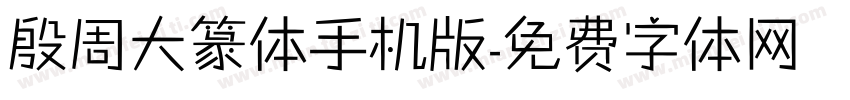 殷周大篆体手机版-免费字体网